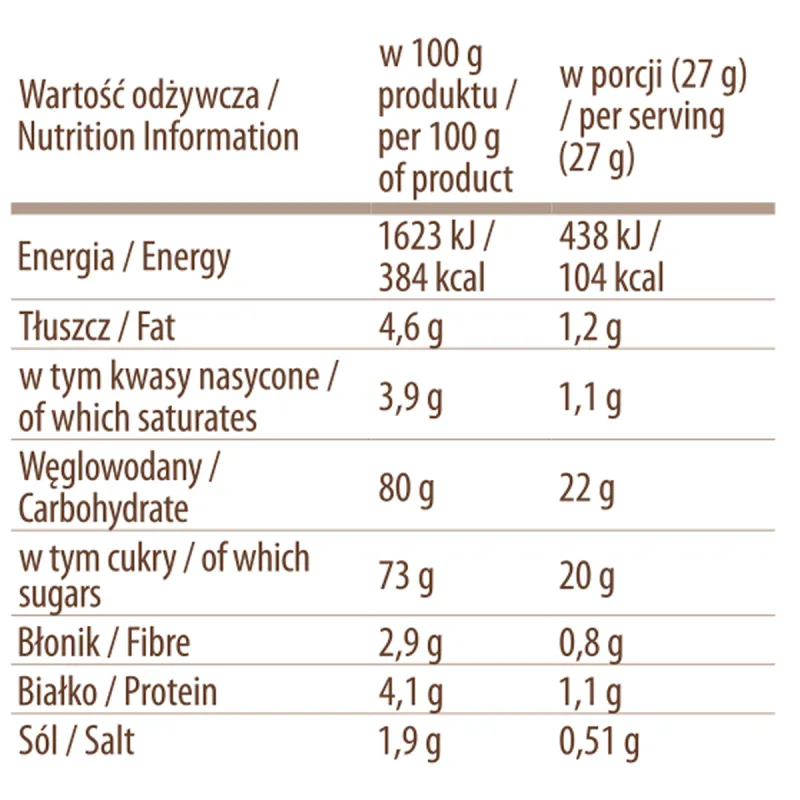 | Wartość odżywcza / Nutrition Information | w 100 g produktu / per 100 g of product | w porcji (27 g) / per serving (27 g) |
|---|---|---|
| Energia / Energy | 1623 kJ / 384 kcal | 438 kJ / 104 kcal |
| Tłuszcz / Fat | 4,6 g | 1,2 g |
| w tym kwasy nasycone / of which saturates | 3,9 g | 1,1 g |
| Węglowodany / Carbohydrate | 80 g | 22 g |
| w tym cukry / of which sugars | 73 g | 20 g |
| Błonik / Fibre | 2,9 g | 0,8 g |
| Białko / Protein | 4,1 g | 1,1 g |
| Sól / Salt | 1,9 g | 0,51 g |